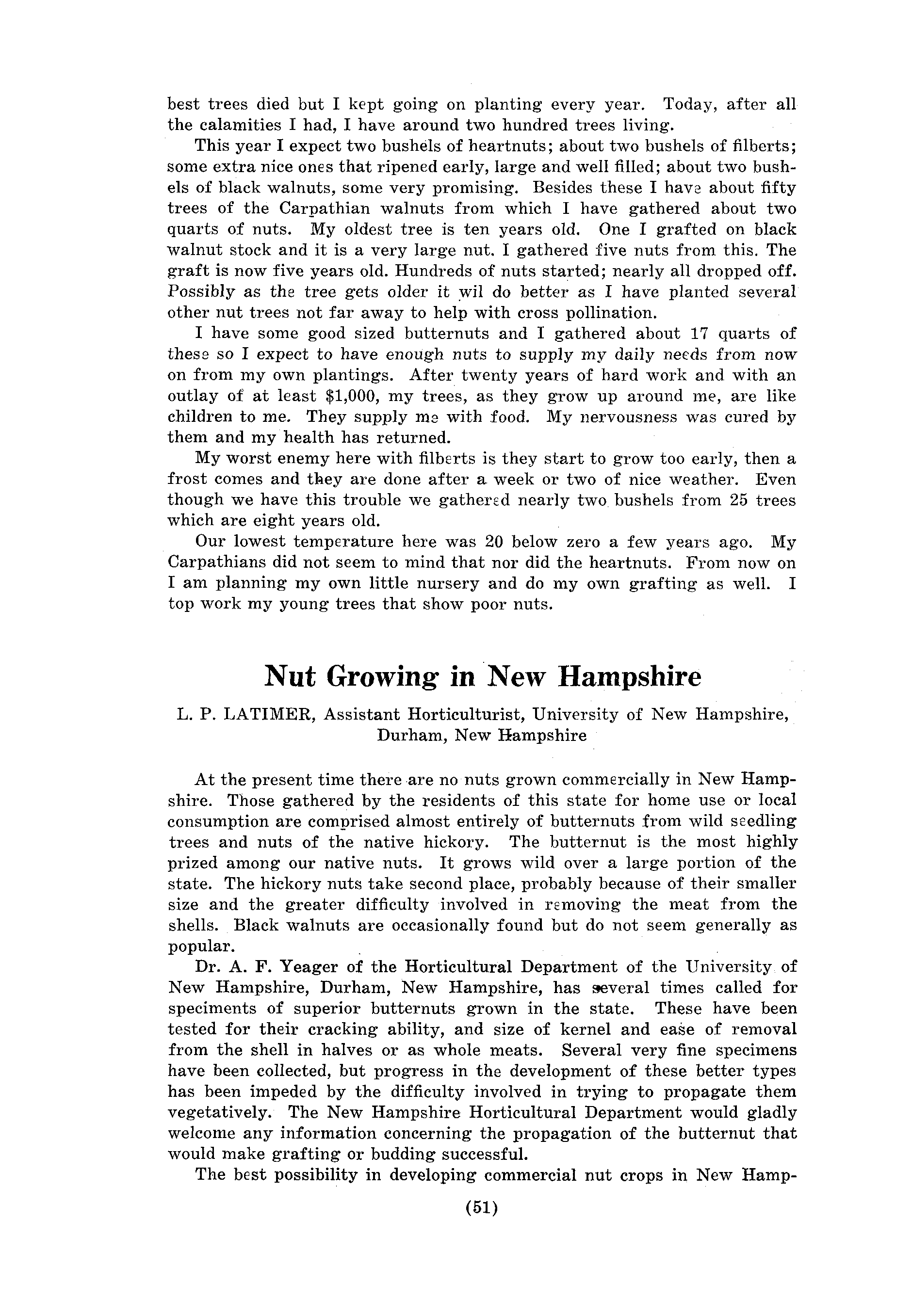 best trees died but I kept going on planting every year. Today, after all the calamities I had, I have around two hundred trees living.

This year I expect two bushels of heartnuts; about two bushels of filberts; some extra nice ones that ripened early, large and well filled; about two bushels of black walnuts, some very promising. Besides these I have about fifty trees of the Carpathian walnuts from which I have gathered about two quarts of nuts. My oldest tree is ten years old. One I grafted on black walnut stock and it is a very large nut. I gathered five nuts from this. The graft is now five years old. Hundreds of nuts started; nearly all dropped off. Possibly as the tree gets older it wil do better as I have planted several other nut trees not far away to help with cross pollination.

I have some good sized butternuts and I gathered about 17 quarts of these so I expect to have enough nuts to supply my daily needs from now on from my own plantings. After twenty years of hard work and with an outlay of at least $1,000, my trees, as they grow up around me, are like children to me. They supply me with food. My nervousness was cured by them and my health has returned.

My worst enemy here with filberts is they start to grow too early, then a frost comes and they are done after a week or two of nice weather. Even though we have this trouble we gathered nearly two bushels from 25 trees which are eight years old.

Our lowest temperature here was 20 below zero a few years ago. My Carpathians did not seem to mind that nor did the heartnuts. From now on I am planning my own little nursery and do my own grafting as well. I top work my young trees that show poor nuts.

Nut Growing in New Hampshire

L. P. LATIMER, Assistant Horticulturist, University of New Hampshire, Durham, New Hampshire

At the present time there are no nuts grown commercially in New Hampshire. Those gathered by the residents of this state for home use or local consumption are comprised almost entirely of butternuts from wild seedling trees and nuts of the native hickory. The butternut is the most highly prized among our native nuts. It grows wild over a large portion of the state. The hickory nuts take second place, probably because of their smaller size and the greater difficulty involved in removing the meat from the shells. Black walnuts are occasionally found but do not seem generally as popular.

Dr. A. F. Yeager of the Horticultural Department of the University of New Hampshire, Durham, New Hampshire, has several times called for speciments of superior butternuts grown in the state. These have been tested for their cracking ability, and size of kernel and ease of removal from the shell in halves or as whole meats. Several very fine specimens have been collected, but progress in the development of these better types has been impeded by the difficulty involved in trying to propagate them vegetatively. The New Hampshire Horticultural Department would gladly welcome any information concerning the propagation of the butternut that would make grafting or budding successful.

The best possibility in developing commercial nut crops in New Hamp-

(51)